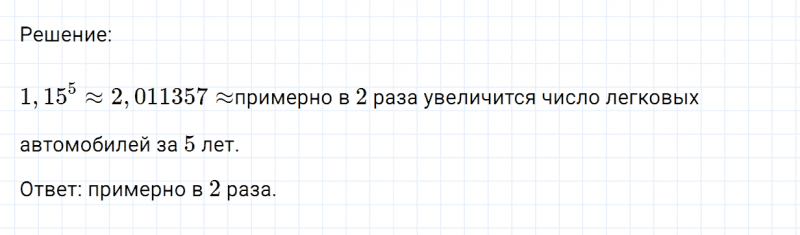 Решение:

$1,15^5 \approx 2,011357 \approx$примерно в $2$ раза увеличится число легковых автомобилей за $5$ лет.

Ответ: примерно в $2$ раза.